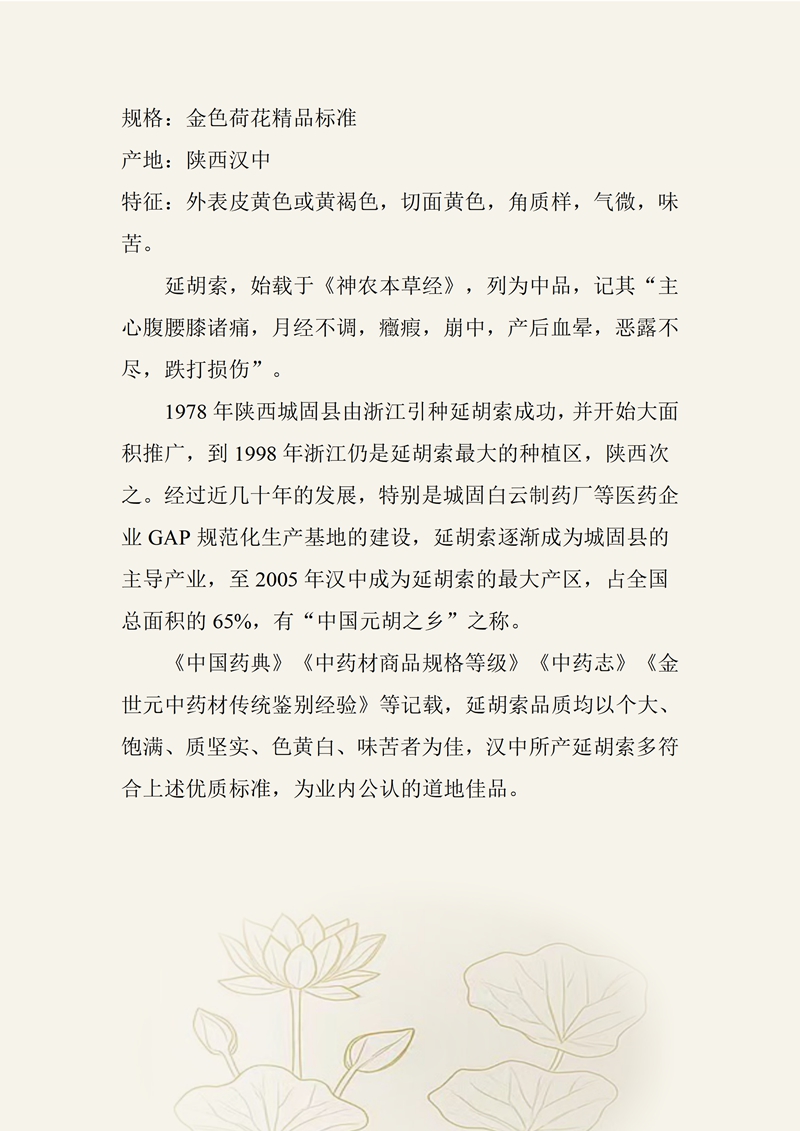 规格：金色荷花精品标准

产地：陕西汉中

特征：外表皮黄色或黄褐色，切面黄色，角质样，气微，味苦。

延胡索，始载于《神农本草经》，列为中品，记其“主心腹腰膝诸痛，月经不调，癥瘕，崩中，产后血晕，恶露不尽，跌打损伤”。

1978 年陕西城固县由浙江引种延胡索成功，并开始大面积推广，到 1998 年浙江仍是延胡索最大的种植区，陕西次之。经过近几十年的发展，特别是城固白云制药厂等医药企业 GAP 规范化生产基地的建设，延胡索逐渐成为城固县的主导产业，至 2005 年汉中成为延胡索的最大产区，占全国总面积的 65%，有“中国元胡之乡”之称。

《中国药典》《中药材商品规格等级》《中药志》《金世元中药材传统鉴别经验》等记载，延胡索品质均以个大、饱满、质坚实、色黄白、味苦者为佳，汉中所产延胡索多符合上述优质标准，为业内公认的道地佳品。